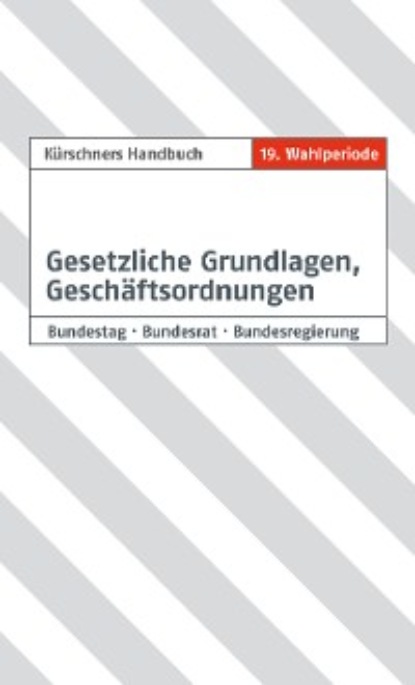 Kürschners Handbuch
19. Wahlperiode

Gesetzliche Grundlagen, Geschäftsordnungen

Bundestag · Bundesrat · Bundesregierung